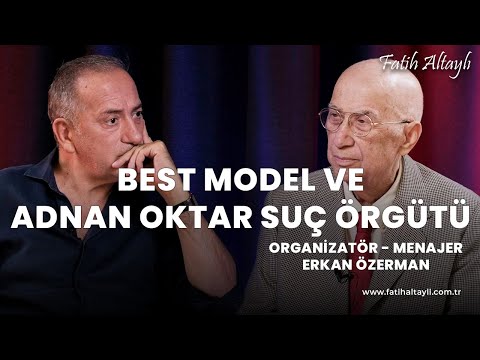 Fatih Altaylı

BEST MODEL VE ADNAN OKTAR SUÇ ÖRGÜTÜ

ORGANİZATÖR - MENAJER ERKAN ÖZERMAN

www.fatihaltayli.com.tr